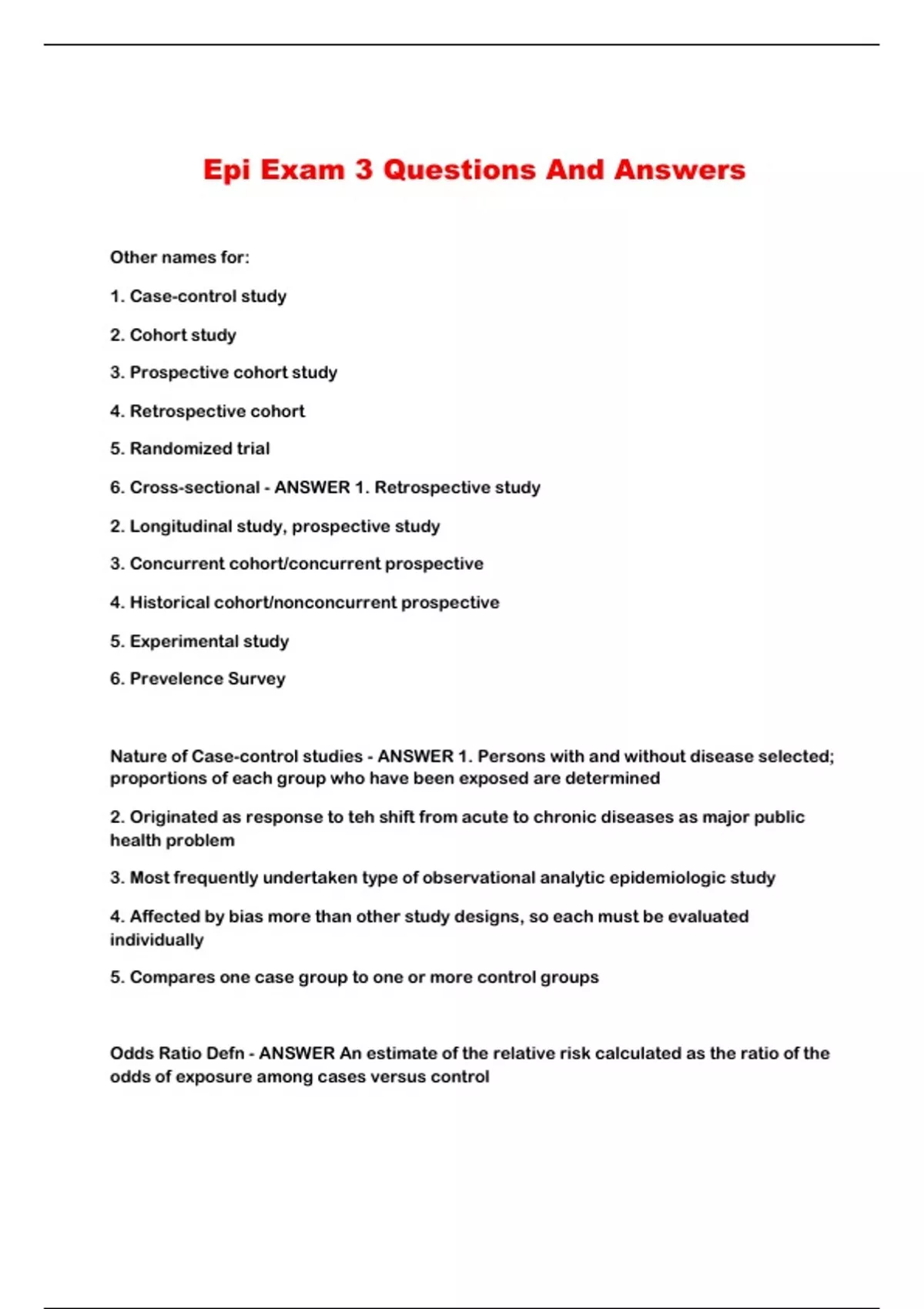 Epi Exam 3 Questions And Answers

Other names for:

1. Case-control study

2. Cohort study

3. Prospective cohort study

4. Retrospective cohort

5. Randomized trial

6. Cross-sectional - ANSWER 1. Retrospective study

2. Longitudinal study, prospective study

3. Concurrent cohort/concurrent prospective

4. Historical cohort/nonconcurrent prospective

5. Experimental study

6. Prevelence Survey

Nature of Case-control studies - ANSWER 1. Persons with and without disease selected; proportions of each group who have been exposed are determined

2. Originated as response to teh shift from acute to chronic diseases as major public health problem

3. Most frequently undertaken type of observational analytic epidemiologic study

4. Affected by bias more than other study designs, so each must be evaluated individually

5. Compares one case group to one or more control groups

Odds Ratio Defn - ANSWER An estimate of the relative risk calculated as the ratio of the odds of exposure among cases versus control